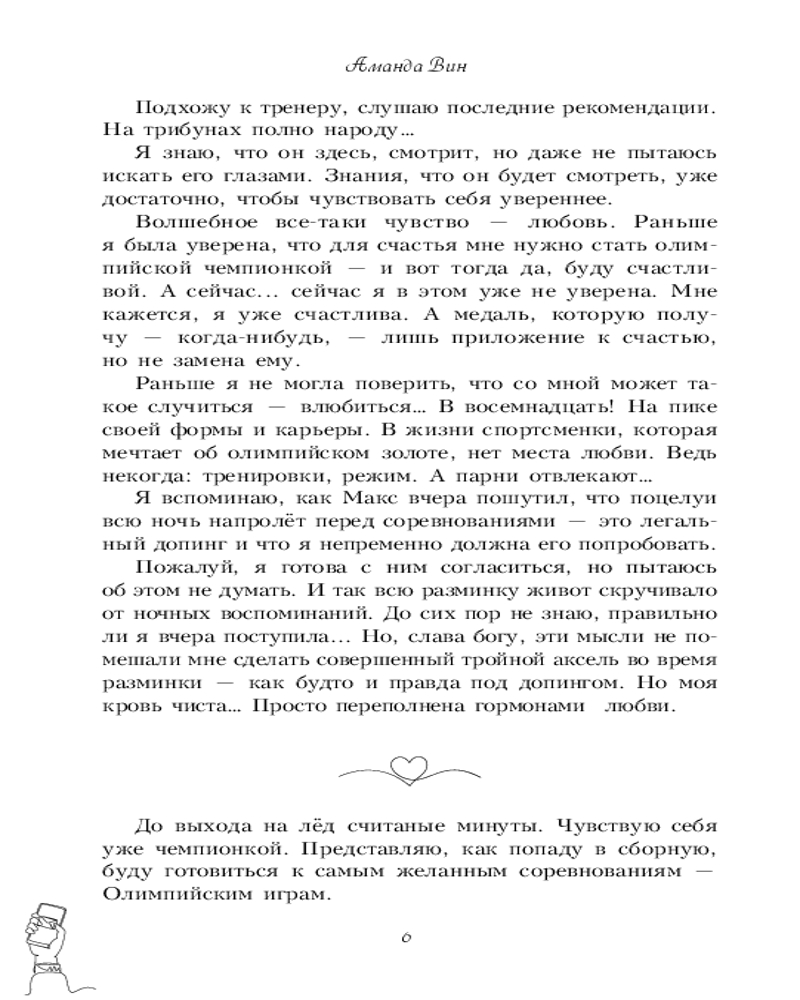 Аманда Вин

Подхожу к тренеру, слушаю последние рекомендации. На трибунах полно народу…

Я знаю, что он здесь, смотрит, но даже не пытаюсь искать его глазами. Знания, что он будет смотреть, уже достаточно, чтобы чувствовать себя увереннее.

Волшебное все-таки чувство — любовь. Раньше я была уверена, что для счастья мне нужно стать олимпийской чемпионкой — и вот тогда да, буду счастливой. А сейчас… сейчас я в этом уже не уверена. Мне кажется, я уже счастлива. А медаль, которую получу — когда-нибудь, — лишь приложение к счастью, но не замена ему.

Раньше я не могла поверить, что со мной может такое случиться — влюбиться… В восемнадцать! На пике своей формы и карьеры. В жизни спортсменки, которая мечтает об олимпийском золоте, нет места любви. Ведь некогда: тренировки, режим. А парни отвлекают…

Я вспоминаю, как Макс вчера пошутил, что поцелуи всю ночь напролёт перед соревнованиями — это легальный допинг и что я непременно должна его попробовать.

Пожалуй, я готова с ним согласиться, но пытаюсь об этом не думать. И так всю разминку живот скручивало от ночных воспоминаний. До сих пор не знаю, правильно ли я вчера поступила… Но, слава богу, эти мысли не помешали мне сделать совершенный тройной аксель во время разминки — как будто и правда под допингом. Но моя кровь чиста… Просто переполнена гормонами любви.

До выхода на лёд считаные минуты. Чувствую себя уже чемпионкой. Представляю, как попаду в сборную, буду готовиться к самым желанным соревнованиям — Олимпийским играм.

6